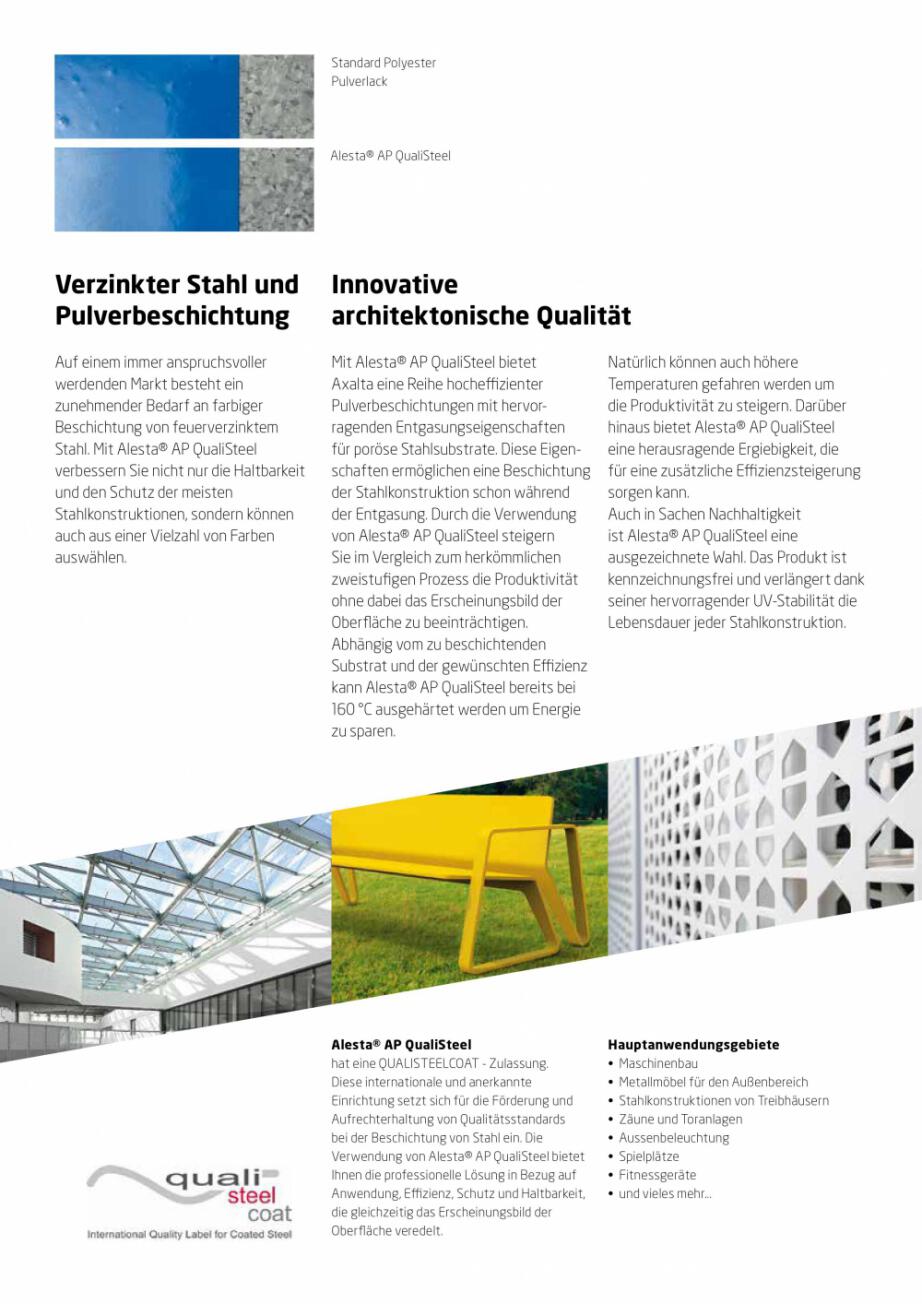 Standard Polyester Pulverlack

Alesta® AP QualiSteel

Verzinkter Stahl und Pulverbeschichtung

Auf einem immer anspruchsvoller werdenden Markt besteht ein zunehmender Bedarf an farbiger Beschichtung von feuerverzinktem Stahl. Mit Alesta® AP QualiSteel verbessern Sie nicht nur die Haltbarkeit und den Schutz der meisten Stahlkonstruktionen, sondern können auch aus einer Vielzahl von Farben auswählen.

Innovative architektonische Qualität

Mit Alesta® AP QualiSteel bietet Axalta eine Reihe hocheffizienter Pulverbeschichtungen mit hervorragenden Entgasungseigenschaften für poröse Stahlsubstrate. Diese Eigenschaften ermöglichen eine Beschichtung der Stahlkonstruktion schon während der Entgasung. Durch die Verwendung von Alesta® AP QualiSteel steigern Sie im Vergleich zum herkömmlichen zweistufigen Prozess die Produktivität ohne dabei das Erscheinungsbild der Oberfläche zu beeinträchtigen.
Abhängig vom zu beschichtenden Substrat und der gewünschten Effizienz kann Alesta® AP QualiSteel bereits bei 160 °C ausgehärtet werden um Energie zu sparen.

Natürlich können auch höhere Temperaturen gefahren werden um die Produktivität zu steigern. Darüber hinaus bietet Alesta® AP QualiSteel eine herausragende Ergiebigkeit, die für eine zusätzliche Effizienzsteigerung sorgen kann.
Auch in Sachen Nachhaltigkeit ist Alesta® AP QualiSteel eine ausgezeichnete Wahl. Das Produkt ist kennzeichnungsfrei und verlängert dank seiner hervorragender UV-Stabilität die Lebensdauer jeder Stahlkonstruktion.

quali steel coat
International Quality Label for Coated Steel

Alesta® AP QualiSteel
hat eine QUALISTEELCOAT - Zulassung. Diese internationale und anerkannte Einrichtung setzt sich für die Förderung und Aufrechterhaltung von Qualitätsstandards bei der Beschichtung von Stahl ein. Die Verwendung von Alesta® AP QualiSteel bietet Ihnen die professionelle Lösung in Bezug auf Anwendung, Effizienz, Schutz und Haltbarkeit, die gleichzeitig das Erscheinungsbild der Oberfläche veredelt.

Hauptanwendungsgebiete
• Maschinenbau
• Metallmöbel für den Außenbereich
• Stahlkonstruktionen von Treibhäusern
• Zäune und Toranlagen
• Aussenbeleuchtung
• Spielplätze
• Fitnessgeräte
• und vieles mehr...